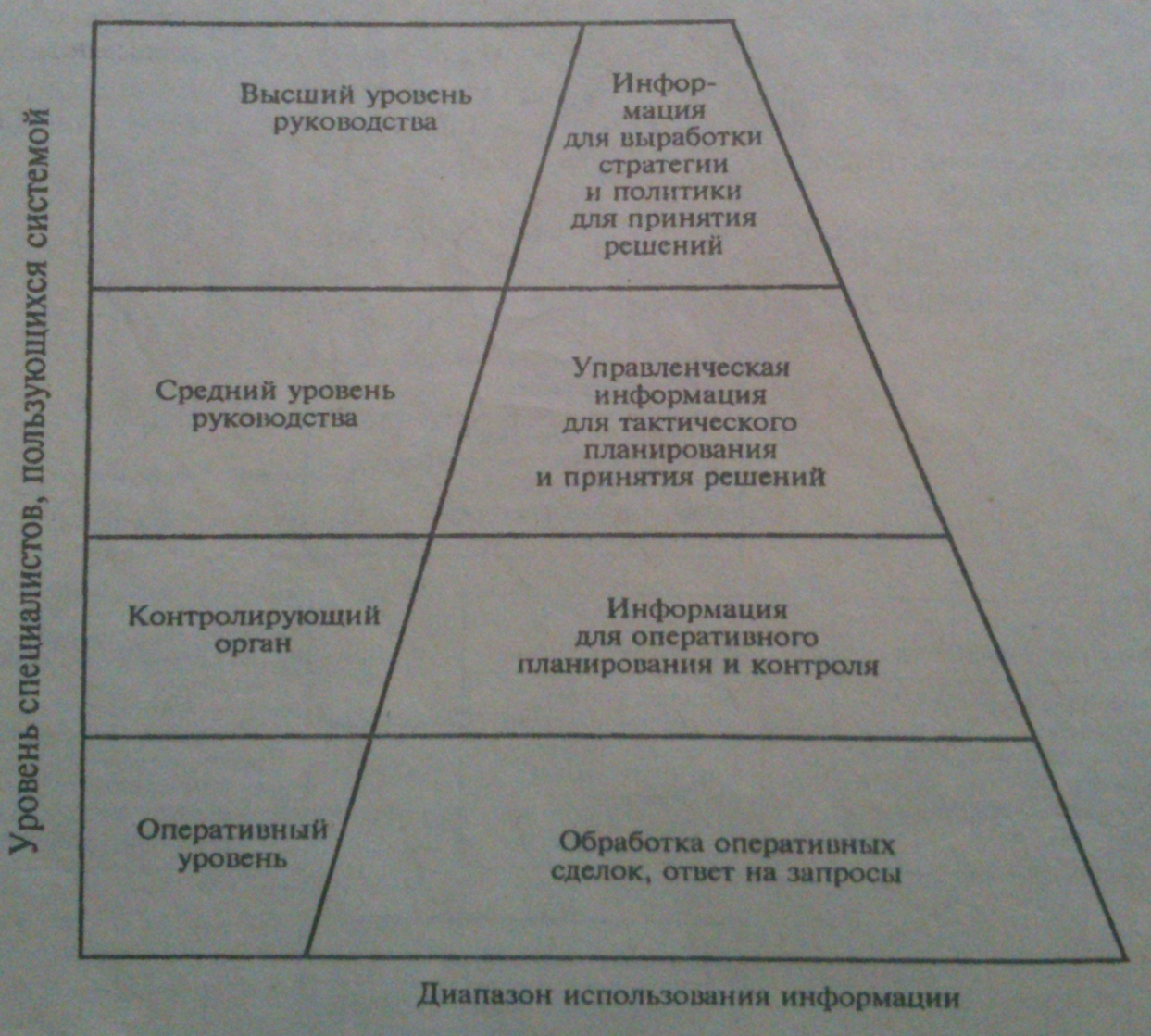 Уровень специалистов, пользующихся системой

Высший уровень руководства

Информация для выработки стратегии и политики для принятия решений

Средний уровень руководства

Управленческая информация для тактического планирования и принятия решений

Контролирующий орган

Информация для оперативного планирования и контроля

Оперативный уровень

Обработка оперативных сделок, ответ на запросы

Диапазон использования информации